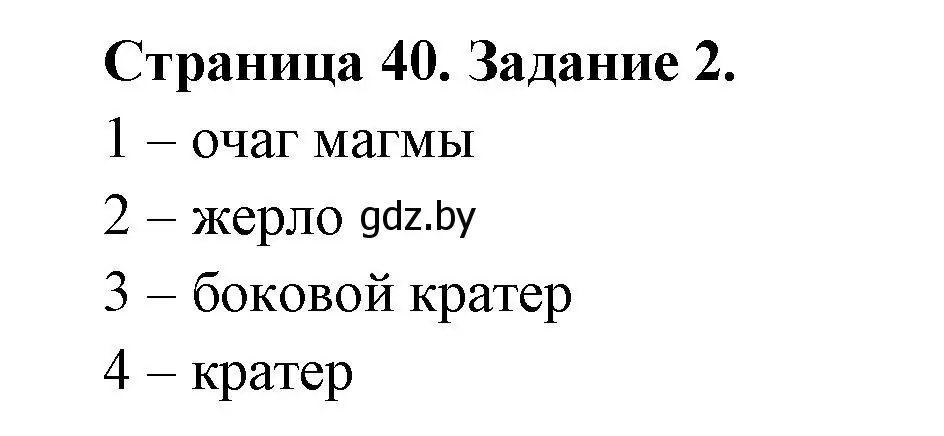 Страница 40. Задание 2.

1 – очаг магмы

2 – жерло gdz.by

3 – боковой кратер

4 – кратер